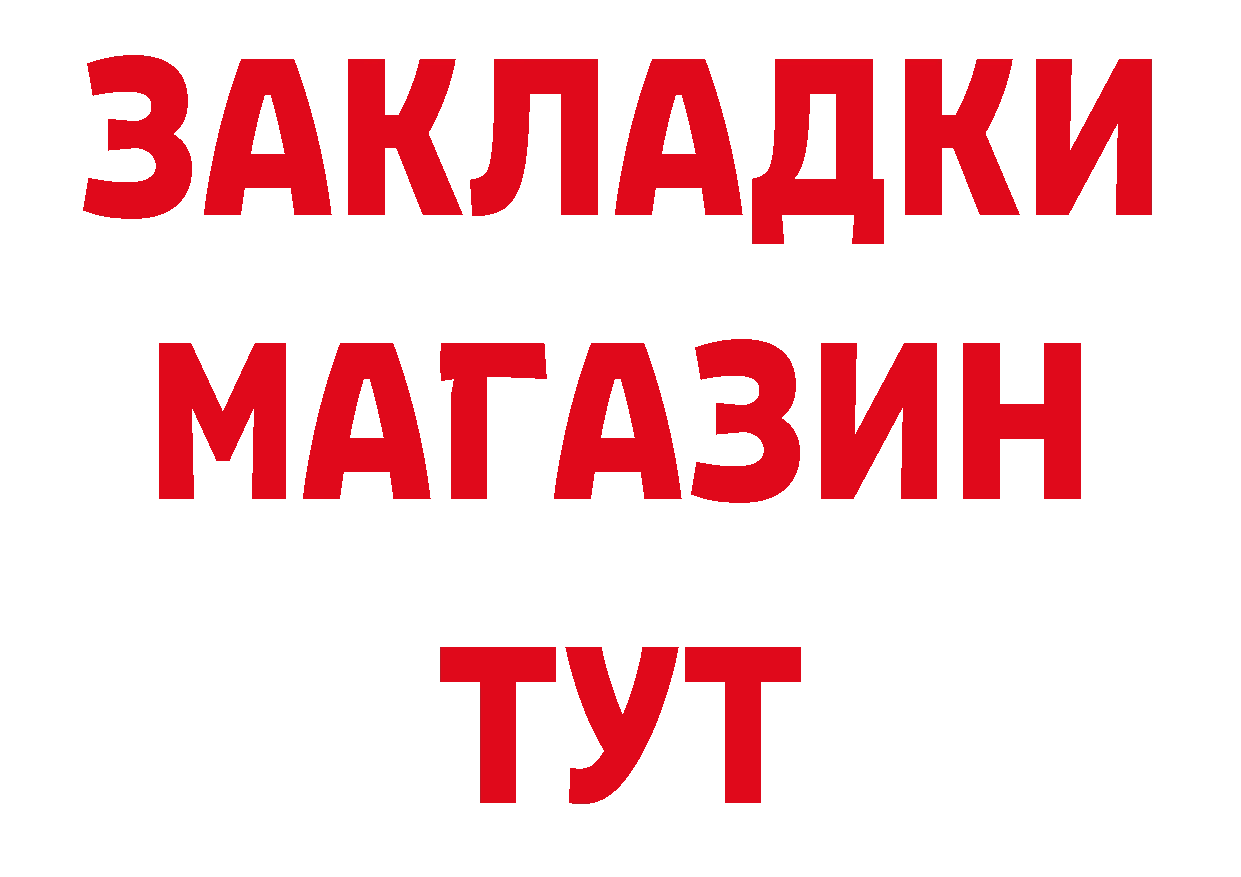 ЗАКЛАДКИ
МАГАЗИН
ТУТ